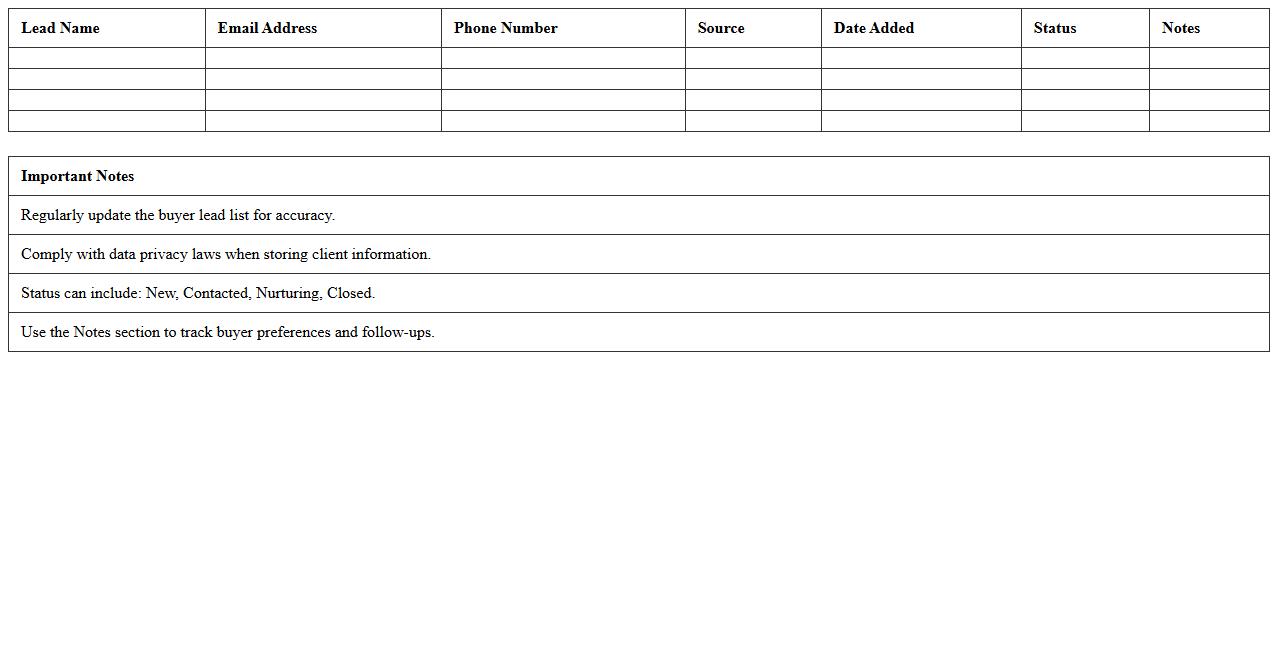 | Lead Name | Email Address | Phone Number | Source | Date Added | Status | Notes |
|---|---|---|---|---|---|---|
| | | | | | | |
| | | | | | | |
| | | | | | | |
| | | | | | | |

| Important Notes |
|---|
| Regularly update the buyer lead list for accuracy. |
| Comply with data privacy laws when storing client information. |
| Status can include: New, Contacted, Nurturing, Closed. |
| Use the Notes section to track buyer preferences and follow-ups. |